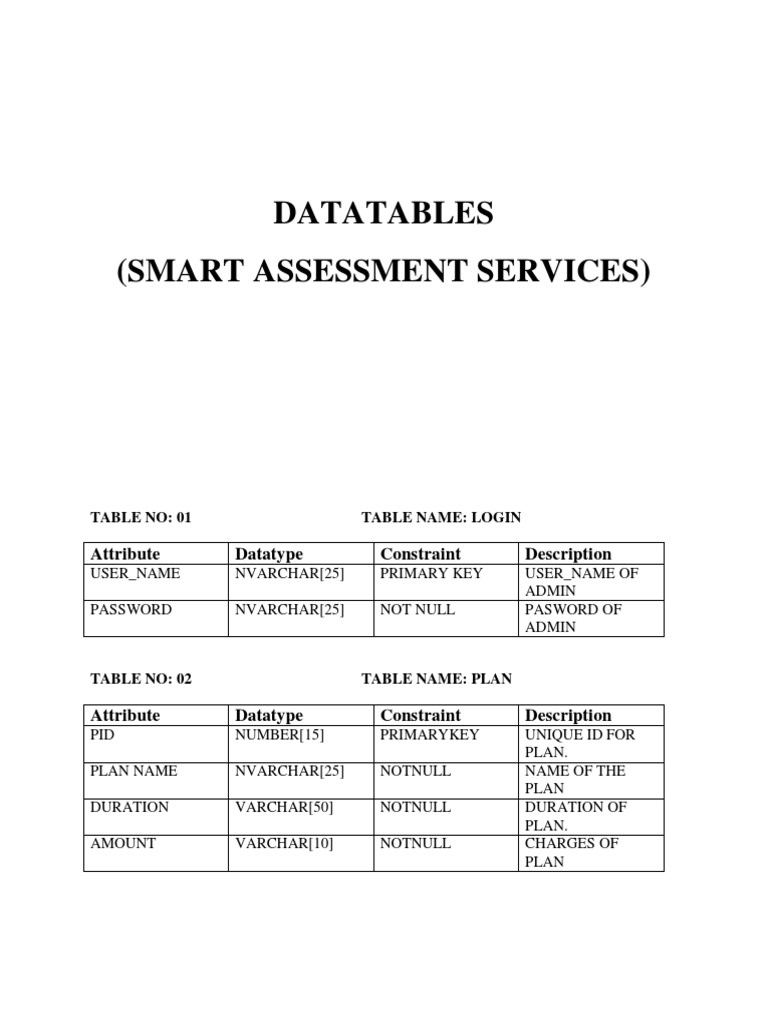 DATATABLES
(SMART ASSESSMENT SERVICES)

TABLE NO: 01 TABLE NAME: LOGIN

| Attribute | Datatype | Constraint | Description |
|---|---|---|---|
| USER_NAME | NVARCHAR[25] | PRIMARY KEY | USER_NAME OF ADMIN |
| PASSWORD | NVARCHAR[25] | NOT NULL | PASWORD OF ADMIN |

TABLE NO: 02 TABLE NAME: PLAN

| Attribute | Datatype | Constraint | Description |
|---|---|---|---|
| PID | NUMBER[15] | PRIMARYKEY | UNIQUE ID FOR PLAN. |
| PLAN NAME | NVARCHAR[25] | NOTNULL | NAME OF THE PLAN |
| DURATION | VARCHAR[50] | NOTNULL | DURATION OF PLAN. |
| AMOUNT | VARCHAR[10] | NOTNULL | CHARGES OF PLAN |